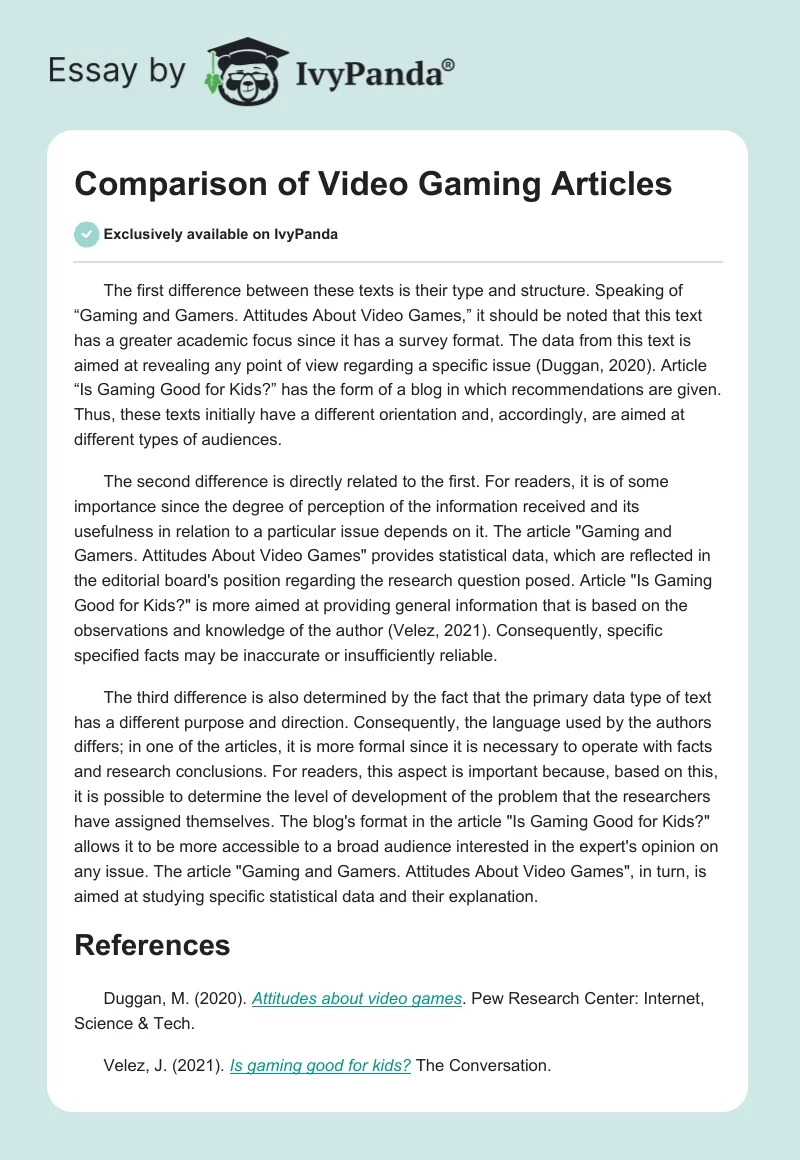 Essay by IvyPanda®

Comparison of Video Gaming Articles

Exclusively available on IvyPanda

The first difference between these texts is their type and structure. Speaking of “Gaming and Gamers. Attitudes About Video Games,” it should be noted that this text has a greater academic focus since it has a survey format. The data from this text is aimed at revealing any point of view regarding a specific issue (Duggan, 2020). Article “Is Gaming Good for Kids?” has the form of a blog in which recommendations are given. Thus, these texts initially have a different orientation and, accordingly, are aimed at different types of audiences.

The second difference is directly related to the first. For readers, it is of some importance since the degree of perception of the information received and its usefulness in relation to a particular issue depends on it. The article "Gaming and Gamers. Attitudes About Video Games" provides statistical data, which are reflected in the editorial board's position regarding the research question posed. Article "Is Gaming Good for Kids?" is more aimed at providing general information that is based on the observations and knowledge of the author (Velez, 2021). Consequently, specific specified facts may be inaccurate or insufficiently reliable.

The third difference is also determined by the fact that the primary data type of text has a different purpose and direction. Consequently, the language used by the authors differs; in one of the articles, it is more formal since it is necessary to operate with facts and research conclusions. For readers, this aspect is important because, based on this, it is possible to determine the level of development of the problem that the researchers have assigned themselves. The blog's format in the article "Is Gaming Good for Kids?" allows it to be more accessible to a broad audience interested in the expert's opinion on any issue. The article "Gaming and Gamers. Attitudes About Video Games", in turn, is aimed at studying specific statistical data and their explanation.

References

Duggan, M. (2020). Attitudes about video games. Pew Research Center: Internet, Science & Tech.

Velez, J. (2021). Is gaming good for kids? The Conversation.